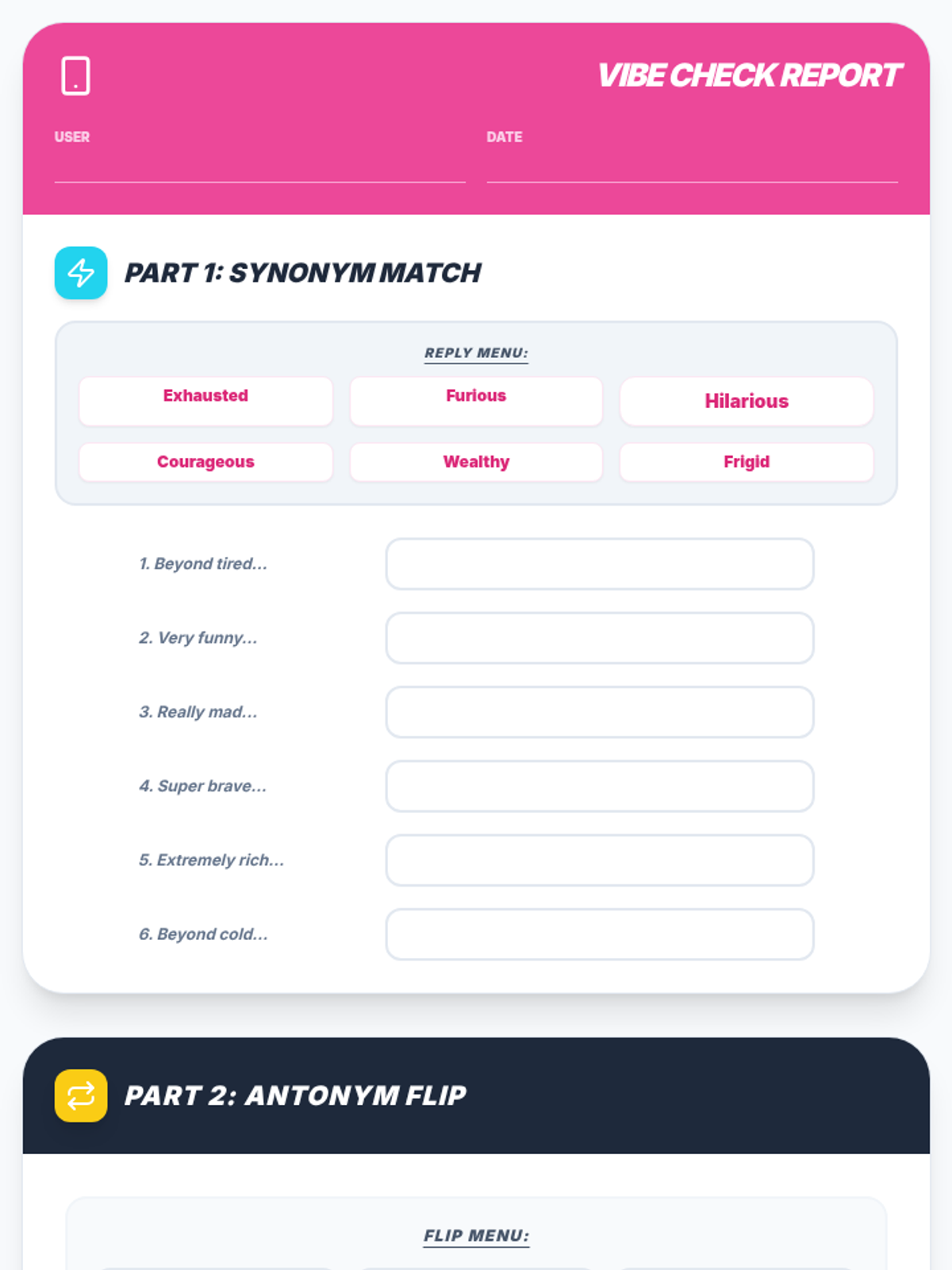 VIBE CHECK REPORT

USER ____

DATE ____

PART 1: SYNONYM MATCH

REPLY MENU:

Exhausted
Furious
Hilarious
Courageous
Wealthy
Frigid

1. Beyond tired... ____

2. Very funny... ____

3. Really mad... ____

4. Super brave... ____

5. Extremely rich... ____

6. Beyond cold... ____

PART 2: ANTONYM FLIP

FLIP MENU: